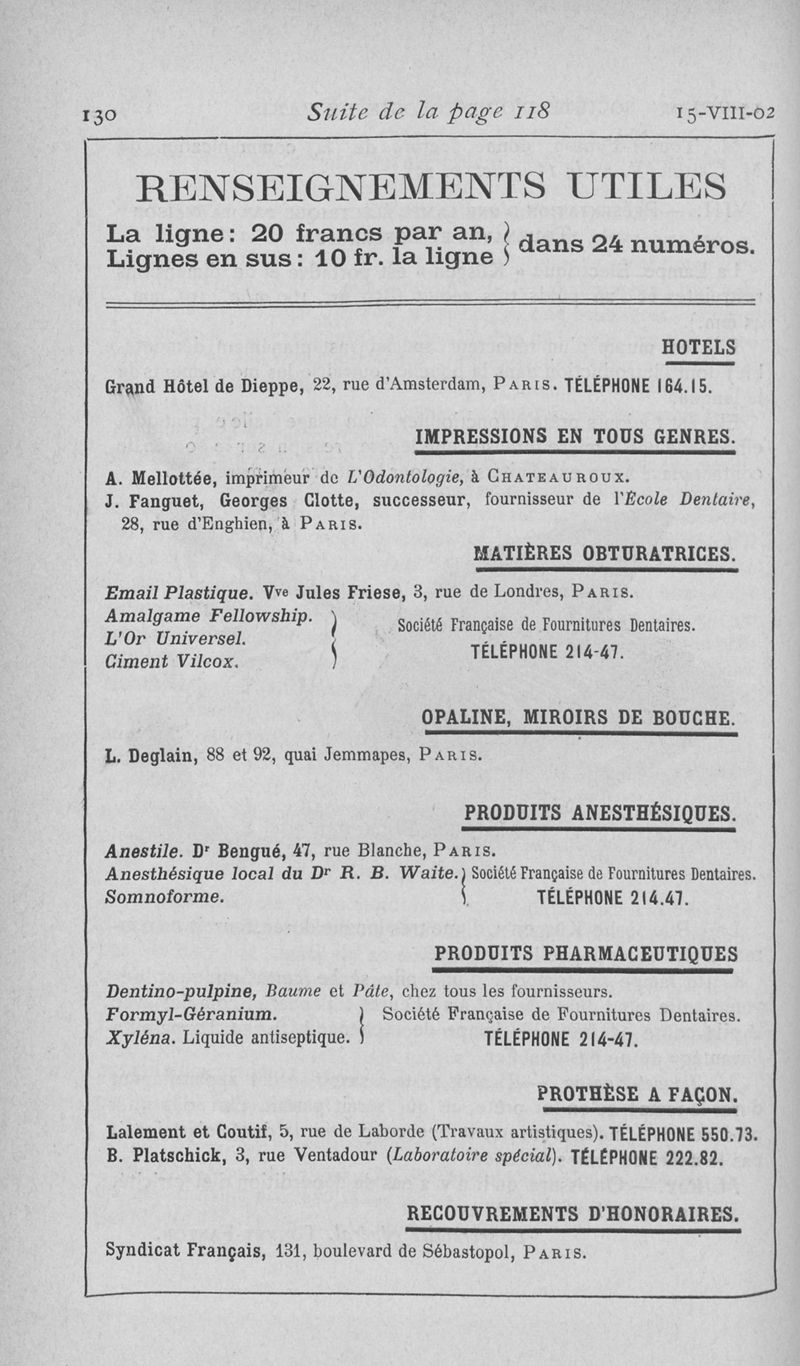 130 Suite de la page 118 15-VIII-02

RENSEIGNEMENTS UTILES

La ligne : 20 francs par an,
Lignes en sus : 10 fr. la ligne } dans 24 numéros.

HOTELS

Grand Hôtel de Dieppe, 22, rue d'Amsterdam, PARIS. TÉLÉPHONE 164.15.

IMPRESSIONS EN TOUS GENRES.

A. Mellottée, imprimeur de L'Odontologie, à CHATEAUROUX.
J. Fanguet, Georges Clotte, successeur, fournisseur de l'École Dentaire, 28, rue d'Enghien, à PARIS.

MATIÈRES OBTURATRICES.

Email Plastique. Vve Jules Friese, 3, rue de Londres, PARIS.
Amalgame Fellowship.
L'Or Universel.
Ciment Vilcox. } Société Française de Fournitures Dentaires. TÉLÉPHONE 214-47.

OPALINE, MIROIRS DE BOUCHE.

L. Deglain, 88 et 92, quai Jemmapes, PARIS.

PRODUITS ANESTHÉSIQUES.

Anestile. Dr Bengué, 47, rue Blanche, PARIS.
Anesthésique local du Dr R. B. Waite.
Somnoforme. } Société Française de Fournitures Dentaires. TÉLÉPHONE 214.47.

PRODUITS PHARMACEUTIQUES

Dentino-pulpine, Baume et Pâte, chez tous les fournisseurs.
Formyl-Géranium.
Xyléna. Liquide antiseptique. } Société Française de Fournitures Dentaires. TÉLÉPHONE 214-47.

PROTHÈSE A FAÇON.

Lalement et Coutif, 5, rue de Laborde (Travaux artistiques). TÉLÉPHONE 550.73.
B. Platschick, 3, rue Ventadour (Laboratoire spécial). TÉLÉPHONE 222.82.

RECOUVREMENTS D'HONORAIRES.

Syndicat Français, 131, boulevard de Sébastopol, PARIS.